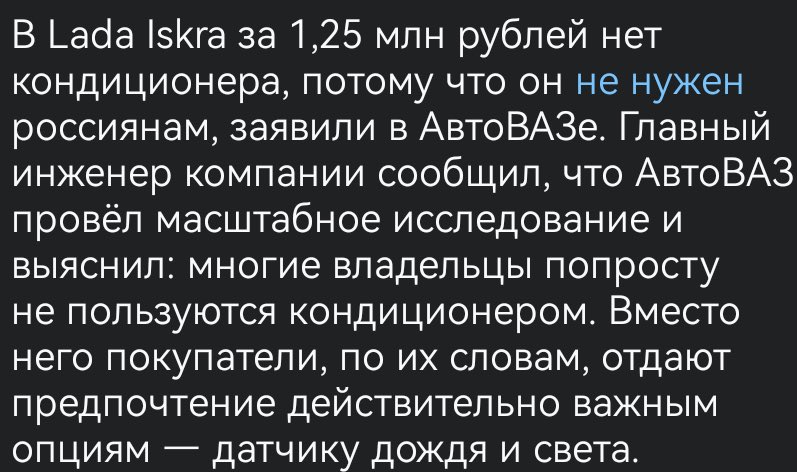 В Lada Iskra за 1,25 млн рублей нет кондиционера, потому что он не нужен россиянам, заявили в АвтоВАЗе. Главный инженер компании сообщил, что АвтоВАЗ провёл масштабное исследование и выяснил: многие владельцы попросту не пользуются кондиционером. Вместо него покупатели, по их словам, отдают предпочтение действительно важным опциям — датчику дождя и света.